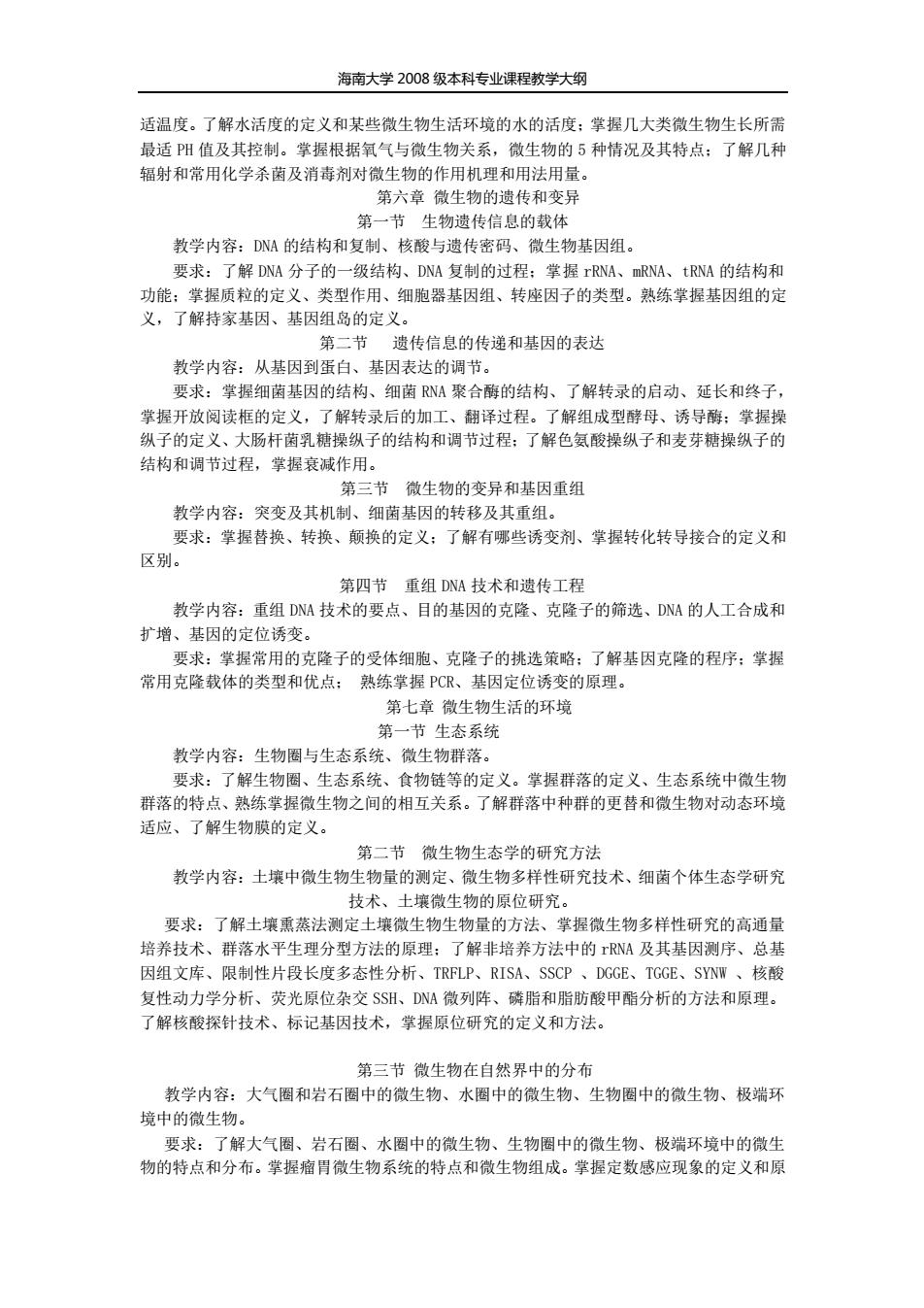 海南大学 2008 级本科专业课程教学大纲

适温度。了解水活度的定义和某些微生物生活环境的水的活度；掌握几大类微生物生长所需最适 PH 值及其控制。掌握根据氧气与微生物关系，微生物的 5 种情况及其特点；了解几种辐射和常用化学杀菌及消毒剂对微生物的作用机理和用法用量。

第六章 微生物的遗传和变异

第一节 生物遗传信息的载体

教学内容：DNA 的结构和复制、核酸与遗传密码、微生物基因组。

要求：了解 DNA 分子的一级结构、DNA 复制的过程；掌握 rRNA、mRNA、tRNA 的结构和功能；掌握质粒的定义、类型作用、细胞器基因组、转座因子的类型。熟练掌握基因组的定义，了解持家基因、基因组岛的定义。

第二节 遗传信息的传递和基因的表达

教学内容：从基因到蛋白、基因表达的调节。

要求：掌握细菌基因的结构、细菌 RNA 聚合酶的结构、了解转录的启动、延长和终子，掌握开放阅读框的定义，了解转录后的加工、翻译过程。了解组成型酵母、诱导酶；掌握操纵子的定义、大肠杆菌乳糖操纵子的结构和调节过程；了解色氨酸操纵子和麦芽糖操纵子的结构和调节过程，掌握衰减作用。

第三节 微生物的变异和基因重组

教学内容：突变及其机制、细菌基因的转移及其重组。

要求：掌握替换、转换、颠换的定义；了解有哪些诱变剂、掌握转化转导接合的定义和区别。

第四节 重组 DNA 技术和遗传工程

教学内容：重组 DNA 技术的要点、目的基因的克隆、克隆子的筛选、DNA 的人工合成和扩增、基因的定位诱变。

要求：掌握常用的克隆子的受体细胞、克隆子的挑选策略；了解基因克隆的程序；掌握常用克隆载体的类型和优点； 熟练掌握 PCR、基因定位诱变的原理。

第七章 微生物生活的环境

第一节 生态系统

教学内容：生物圈与生态系统、微生物群落。

要求：了解生物圈、生态系统、食物链等的定义。掌握群落的定义、生态系统中微生物群落的特点、熟练掌握微生物之间的相互关系。了解群落中种群的更替和微生物对动态环境适应、了解生物膜的定义。

第二节 微生物生态学的研究方法

教学内容：土壤中微生物生物量的测定、微生物多样性研究技术、细菌个体生态学研究技术、土壤微生物的原位研究。

要求：了解土壤熏蒸法测定土壤微生物生物量的方法、掌握微生物多样性研究的高通量培养技术、群落水平生理分型方法的原理；了解非培养方法中的 rRNA 及其基因测序、总基因组文库、限制性片段长度多态性分析、TRFLP、RISA、SSCP 、DGGE、TGGE、SYNW 、核酸复性动力学分析、荧光原位杂交 SSH、DNA 微列阵、磷脂和脂肪酸甲酯分析的方法和原理。了解核酸探针技术、标记基因技术，掌握原位研究的定义和方法。

第三节 微生物在自然界中的分布

教学内容：大气圈和岩石圈中的微生物、水圈中的微生物、生物圈中的微生物、极端环境中的微生物。

要求：了解大气圈、岩石圈、水圈中的微生物、生物圈中的微生物、极端环境中的微生物的特点和分布。掌握瘤胃微生物系统的特点和微生物组成。掌握定数感应现象的定义和原